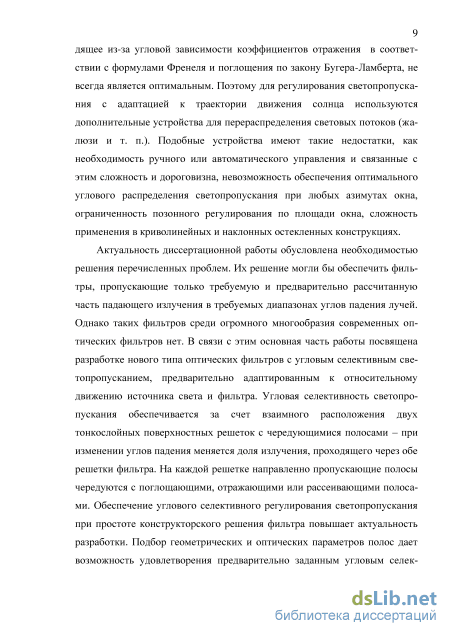 9

дящее из-за угловой зависимости коэффициентов отражения в соответствии с формулами Френеля и поглощения по закону Бугера-Ламберта, не всегда является оптимальным. Поэтому для регулирования светопропускания с адаптацией к траектории движения солнца используются дополнительные устройства для перераспределения световых потоков (жалюзи и т. п.). Подобные устройства имеют такие недостатки, как необходимость ручного или автоматического управления и связанные с этим сложность и дороговизна, невозможность обеспечения оптимального углового распределения светопропускания при любых азимутах окна, ограниченность позонного регулирования по площади окна, сложность применения в криволинейных и наклонных остекленных конструкциях.

Актуальность диссертационной работы обусловлена необходимостью решения перечисленных проблем. Их решение могли бы обеспечить фильтры, пропускающие только требуемую и предварительно рассчитанную часть падающего излучения в требуемых диапазонах углов падения лучей. Однако таких фильтров среди огромного многообразия современных оптических фильтров нет. В связи с этим основная часть работы посвящена разработке нового типа оптических фильтров с угловым селективным светопропусканием, предварительно адаптированным к относительному движению источника света и фильтра. Угловая селективность светопропускания обеспечивается за счет взаимного расположения двух тонкослойных поверхностных решеток с чередующимися полосами – при изменении углов падения меняется доля излучения, проходящего через обе решетки фильтра. На каждой решетке направленно пропускающие полосы чередуются с поглощающими, отражающими или рассеивающими полосами. Обеспечение углового селективного регулирования светопропускания при простоте конструкторского решения фильтра повышает актуальность разработки. Подбор геометрических и оптических параметров полос дает возможность удовлетворения предварительно заданным угловым селек-

dsLib.net
библиотека диссертаций